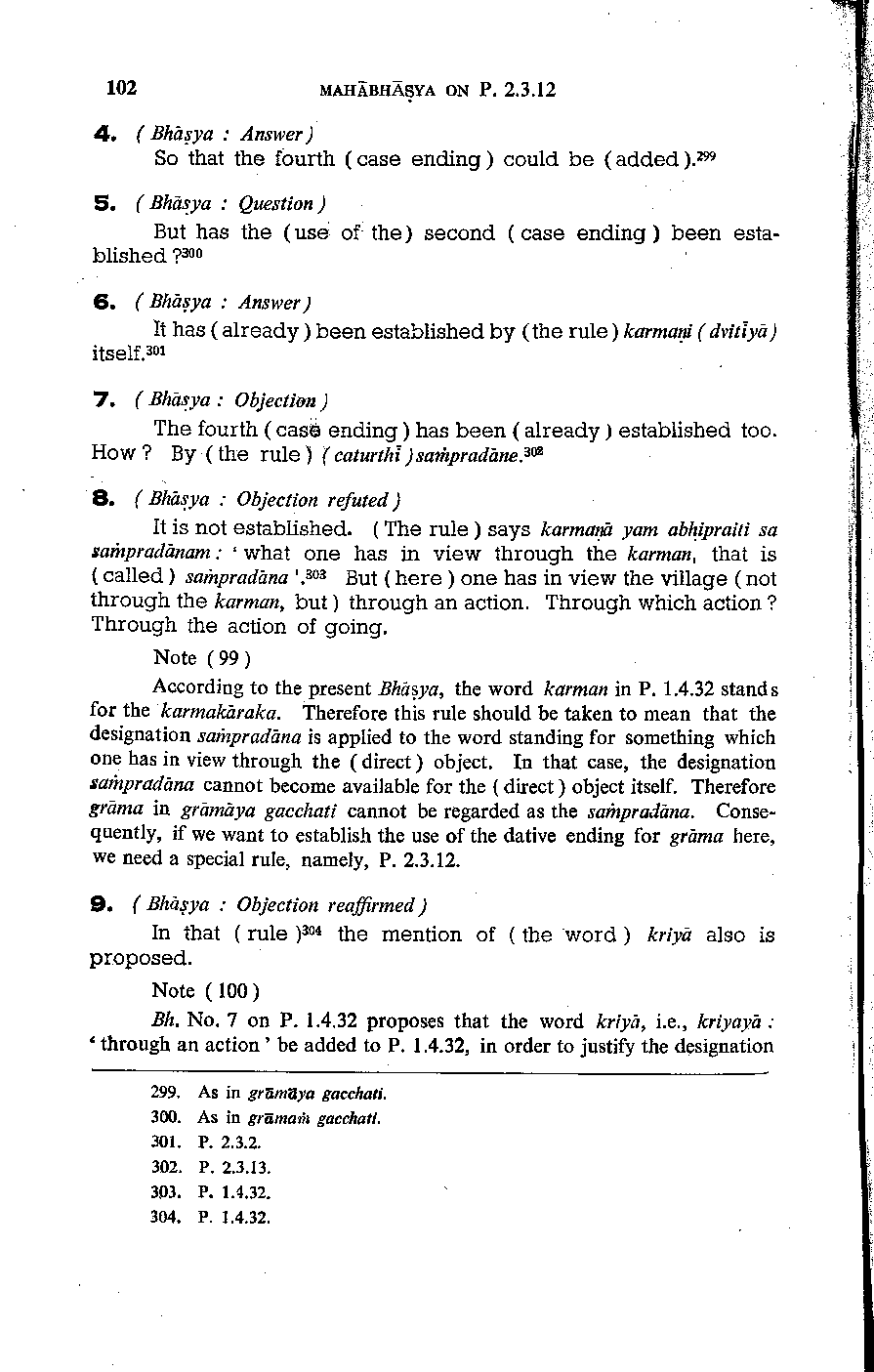 102 MAHĀBHĀṢYA ON P. 2.3.12

4. ( Bhāṣya : Answer )

So that the fourth ( case ending ) could be ( added ).$^{299}$

5. ( Bhāṣya : Question )

But has the ( use of the ) second ( case ending ) been established ?$^{300}$

6. ( Bhāṣya : Answer )

It has ( already ) been established by ( the rule ) karmaṇi ( dvitīyā ) itself.$^{301}$

7. ( Bhāṣya : Objection )

The fourth ( case ending ) has been ( already ) established too. How ? By ( the rule ) ( caturthī ) saṁpradāne.$^{302}$

8. ( Bhāṣya : Objection refuted )

It is not established. ( The rule ) says karmaṇā yam abhipraiti sa saṁpradānam : ' what one has in view through the karman, that is ( called ) saṁpradāna '.$^{303}$ But ( here ) one has in view the village ( not through the karman, but ) through an action. Through which action ? Through the action of going.

Note ( 99 )

According to the present Bhāṣya, the word karman in P. 1.4.32 stands for the karmakāraka. Therefore this rule should be taken to mean that the designation saṁpradāna is applied to the word standing for something which one has in view through the ( direct ) object. In that case, the designation saṁpradāna cannot become available for the ( direct ) object itself. Therefore grāma in grāmāya gacchati cannot be regarded as the saṁpradāna. Consequently, if we want to establish the use of the dative ending for grāma here, we need a special rule, namely, P. 2.3.12.

9. ( Bhāṣya : Objection reaffirmed )

In that ( rule )$^{304}$ the mention of ( the word ) kriyā also is proposed.

Note ( 100 )

Bh. No. 7 on P. 1.4.32 proposes that the word kriyā, i.e., kriyayā : ' through an action ' be added to P. 1.4.32, in order to justify the designation

299. As in grāmāya gacchati.
300. As in grāmaṁ gacchati.
301. P. 2.3.2.
302. P. 2.3.13.
303. P. 1.4.32.
304. P. 1.4.32.